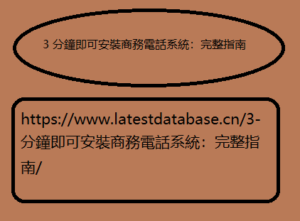 3 分鐘即可安裝商務電話系統：完整指南

https://www.latestdatabase.cn/3-分鐘即可安裝商務電話系統：完整指南/